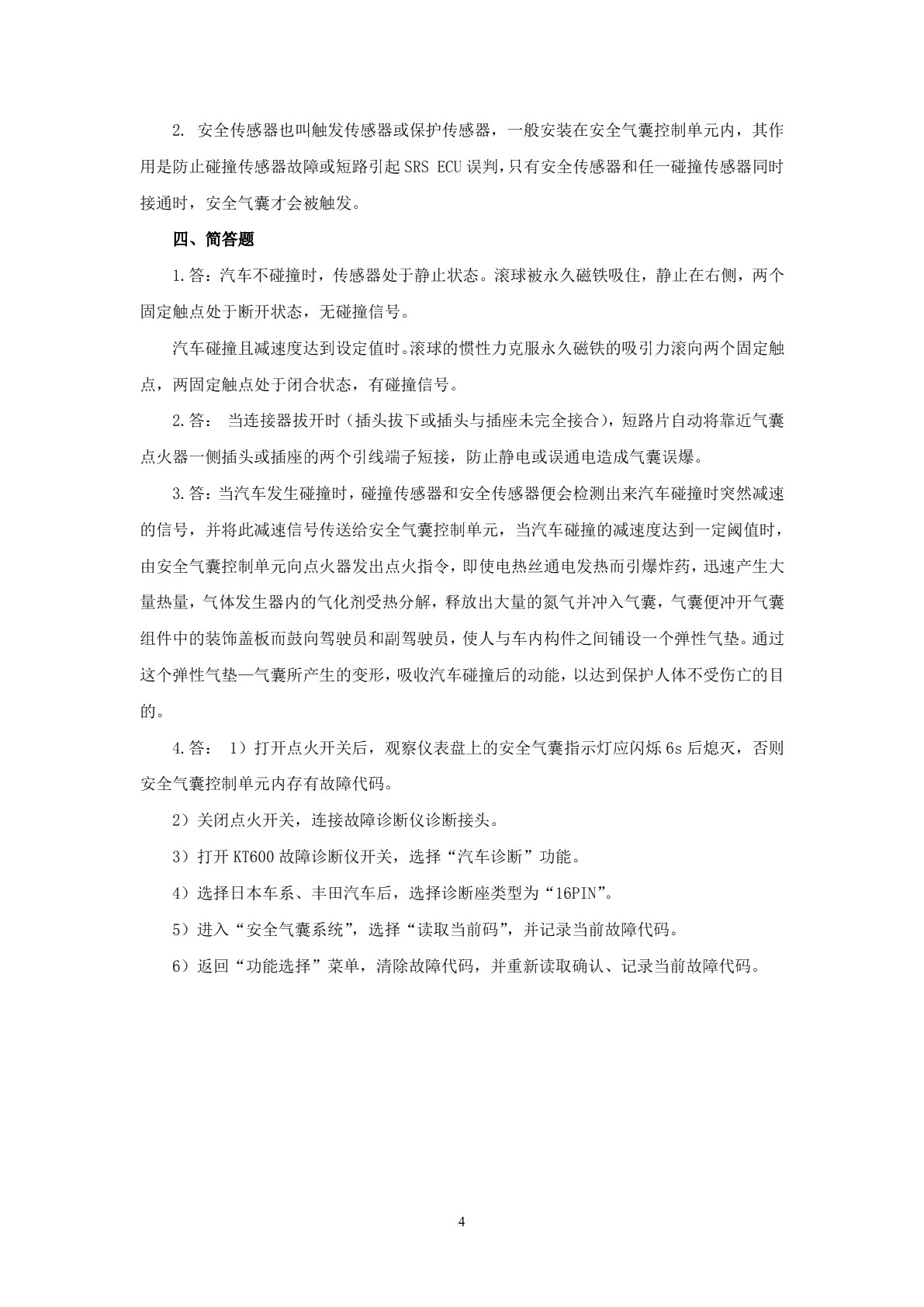 2.安全传感器也叫触发传感器或保护传感器，一般安装在安全气囊控制单元内，其作用是防止碰撞传感器故障或短路引起SRS ECU误判，只有安全传感器和任一碰撞传感器同时接通时，安全气囊才会被触发。

四、简答题

1.答：汽车不碰撞时，传感器处于静止状态。滚球被永久磁铁吸住，静止在右侧，两个固定触点处于断开状态，无碰撞信号。

汽车碰撞且减速度达到设定值时。滚球的惯性力克服永久磁铁的吸引力滚向两个固定触点，两固定触点处于闭合状态，有碰撞信号。

2.答：当连接器拔开时（插头拔下或插头与插座未完全接合），短路片自动将靠近气囊点火器一侧插头或插座的两个引线端子短接，防止静电或误通电造成气囊误爆。

3.答：当汽车发生碰撞时，碰撞传感器和安全传感器便会检测出来汽车碰撞时突然减速的信号，并将此减速信号传送给安全气囊控制单元，当汽车碰撞的减速度达到一定阈值时，由安全气囊控制单元向点火器发出点火指令，即使电热丝通电发热而引爆炸药，迅速产生大量热量，气体发生器内的气化剂受热分解，释放出大量的氮气并冲入气囊，气囊便冲开气囊组件中的装饰盖板而鼓向驾驶员和副驾驶员，使人与车内构件之间铺设一个弹性气垫。通过这个弹性气垫—气囊所产生的变形，吸收汽车碰撞后的动能，以达到保护人体不受伤亡的目的。

4.答：1）打开点火开关后，观察仪表盘上的安全气囊指示灯应闪烁6s后熄灭，否则安全气囊控制单元内存有故障代码。

2）关闭点火开关，连接故障诊断仪诊断接头。

3）打开KT600故障诊断仪开关，选择“汽车诊断”功能。

4）选择日本车系、丰田汽车后，选择诊断座类型为“16PIN”。

5）进入“安全气囊系统”，选择“读取当前码”，并记录当前故障代码。

6）返回“功能选择”菜单，清除故障代码，并重新读取确认、记录当前故障代码。

4